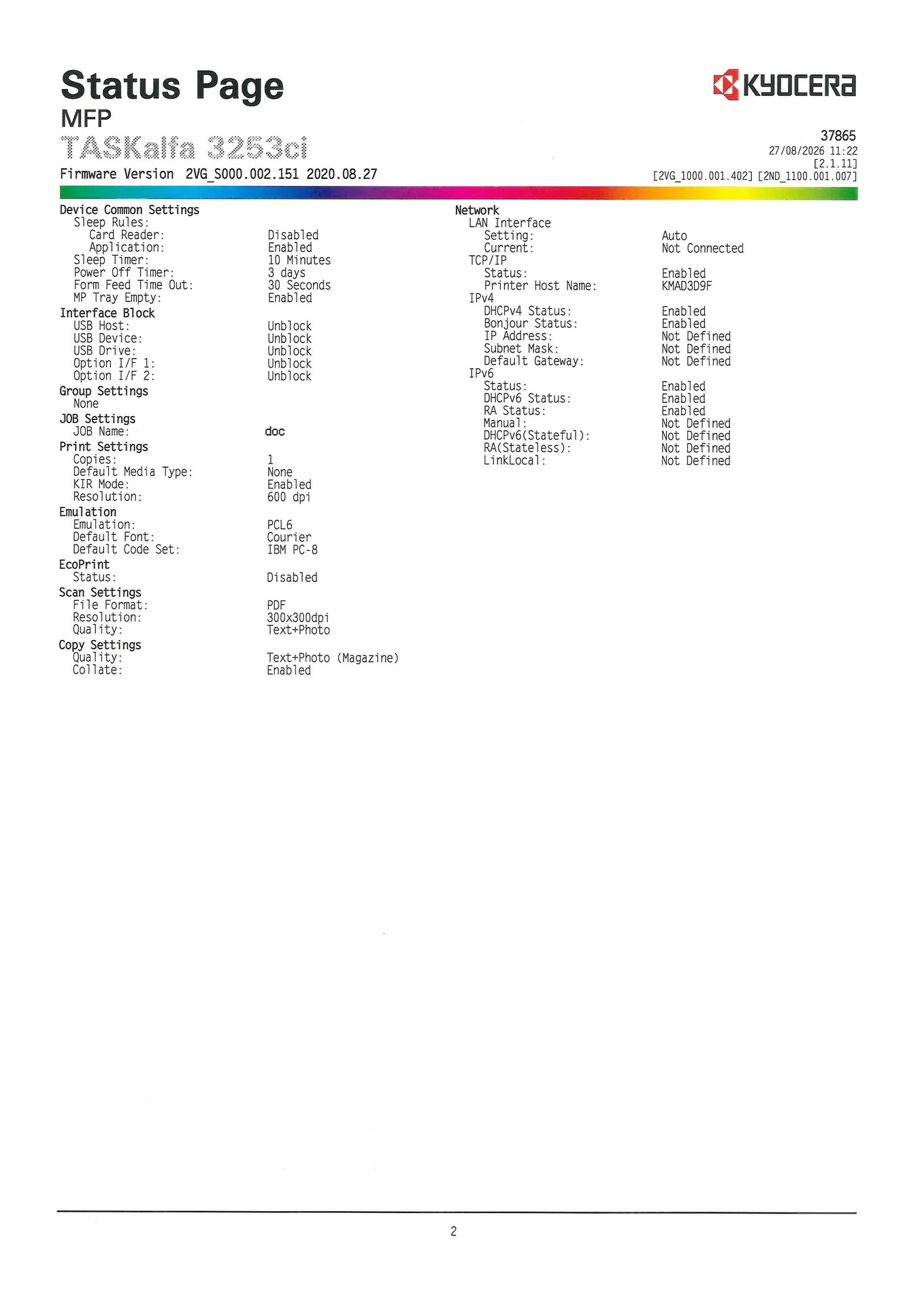 Status Page
MFP
TASKalfa 3253ci
Firmware Version 2VG_S000.002.151 2020.08.27

KYOCERA

37865
27/08/2026 11:22
[2.1.11]
[2VG_1000.001.402] [2ND_1100.001.007]

Device Common Settings
Sleep Rules:
Card Reader: Disabled
Application: Enabled
Sleep Timer: 10 Minutes
Power Off Timer: 3 days
Form Feed Time Out: 30 Seconds
MP Tray Empty: Enabled
Interface Block
USB Host: Unblock
USB Device: Unblock
USB Drive: Unblock
Option I/F 1: Unblock
Option I/F 2: Unblock
Group Settings
None
JOB Settings
JOB Name: doc
Print Settings
Copies: 1
Default Media Type: None
KIR Mode: Enabled
Resolution: 600 dpi
Emulation
Emulation: PCL6
Default Font: Courier
Default Code Set: IBM PC-8
EcoPrint
Status: Disabled
Scan Settings
File Format: PDF
Resolution: 300x300dpi
Quality: Text+Photo
Copy Settings
Quality: Text+Photo (Magazine)
Collate: Enabled

Network
LAN Interface
Setting: Auto
Current: Not Connected
TCP/IP
Status: Enabled
Printer Host Name: KMAD3D9F
IPv4
DHCPv4 Status: Enabled
Bonjour Status: Enabled
IP Address: Not Defined
Subnet Mask: Not Defined
Default Gateway: Not Defined
IPv6
Status: Enabled
DHCPv6 Status: Enabled
RA Status: Enabled
Manual: Not Defined
DHCPv6(Stateful): Not Defined
RA(Stateless): Not Defined
LinkLocal: Not Defined

2